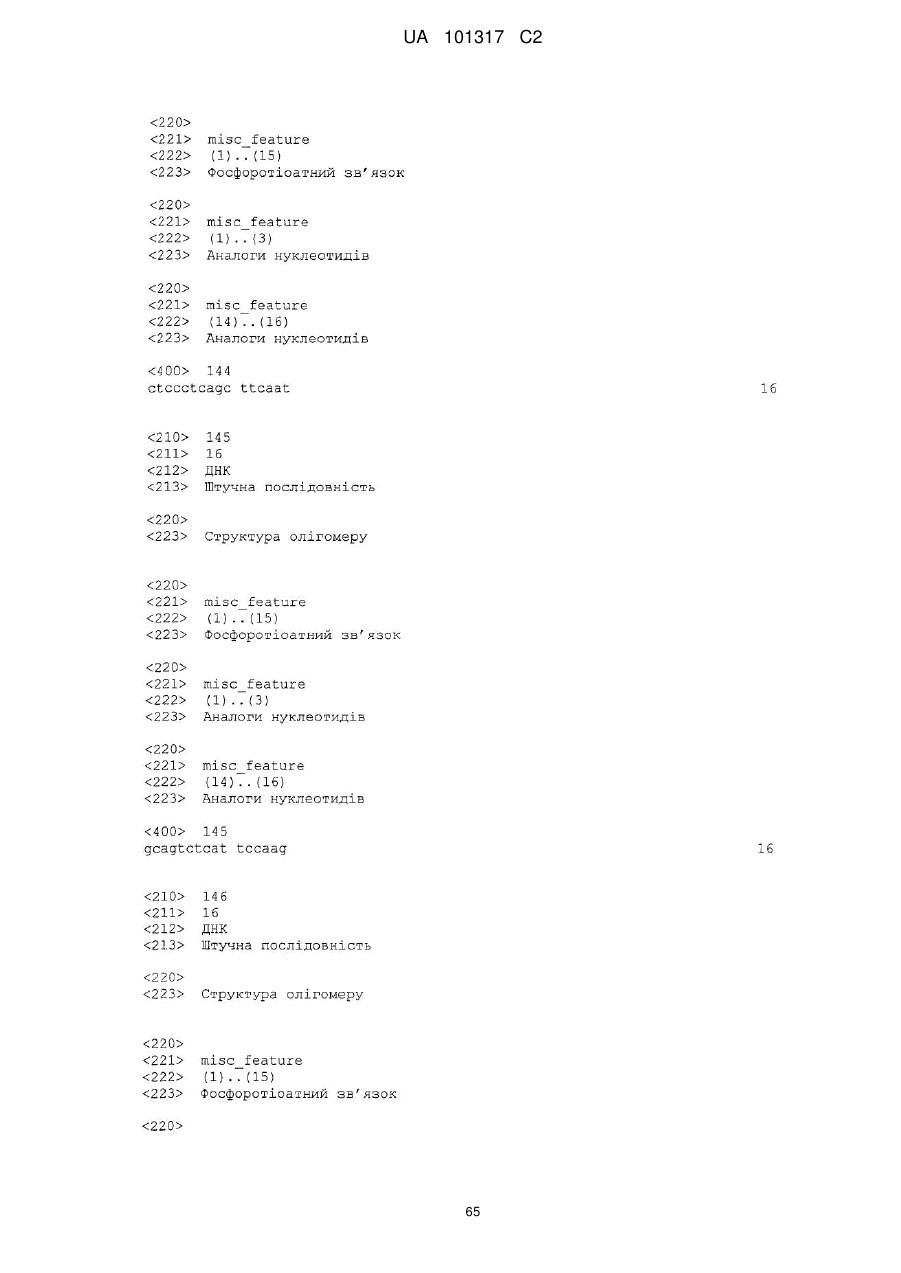 UA 101317 C2

<220>
<221> misc_feature
<222> (1)..(15)
<223> Фосфоротіоатний зв'язок

<220>
<221> misc_feature
<222> (1)..(3)
<223> Аналоги нуклеотидів

<220>
<221> misc_feature
<222> (14)..(16)
<223> Аналоги нуклеотидів

<400> 144
ctccctcagc ttcaat 16

<210> 145
<211> 16
<212> ДНК
<213> Штучна послідовність

<220>
<223> Структура олігомеру

<220>
<221> misc_feature
<222> (1)..(15)
<223> Фосфоротіоатний зв'язок

<220>
<221> misc_feature
<222> (1)..(3)
<223> Аналоги нуклеотидів

<220>
<221> misc_feature
<222> (14)..(16)
<223> Аналоги нуклеотидів

<400> 145
gcagtctcat tccaag 16

<210> 146
<211> 16
<212> ДНК
<213> Штучна послідовність

<220>
<223> Структура олігомеру

<220>
<221> misc_feature
<222> (1)..(15)
<223> Фосфоротіоатний зв'язок

<220>

65